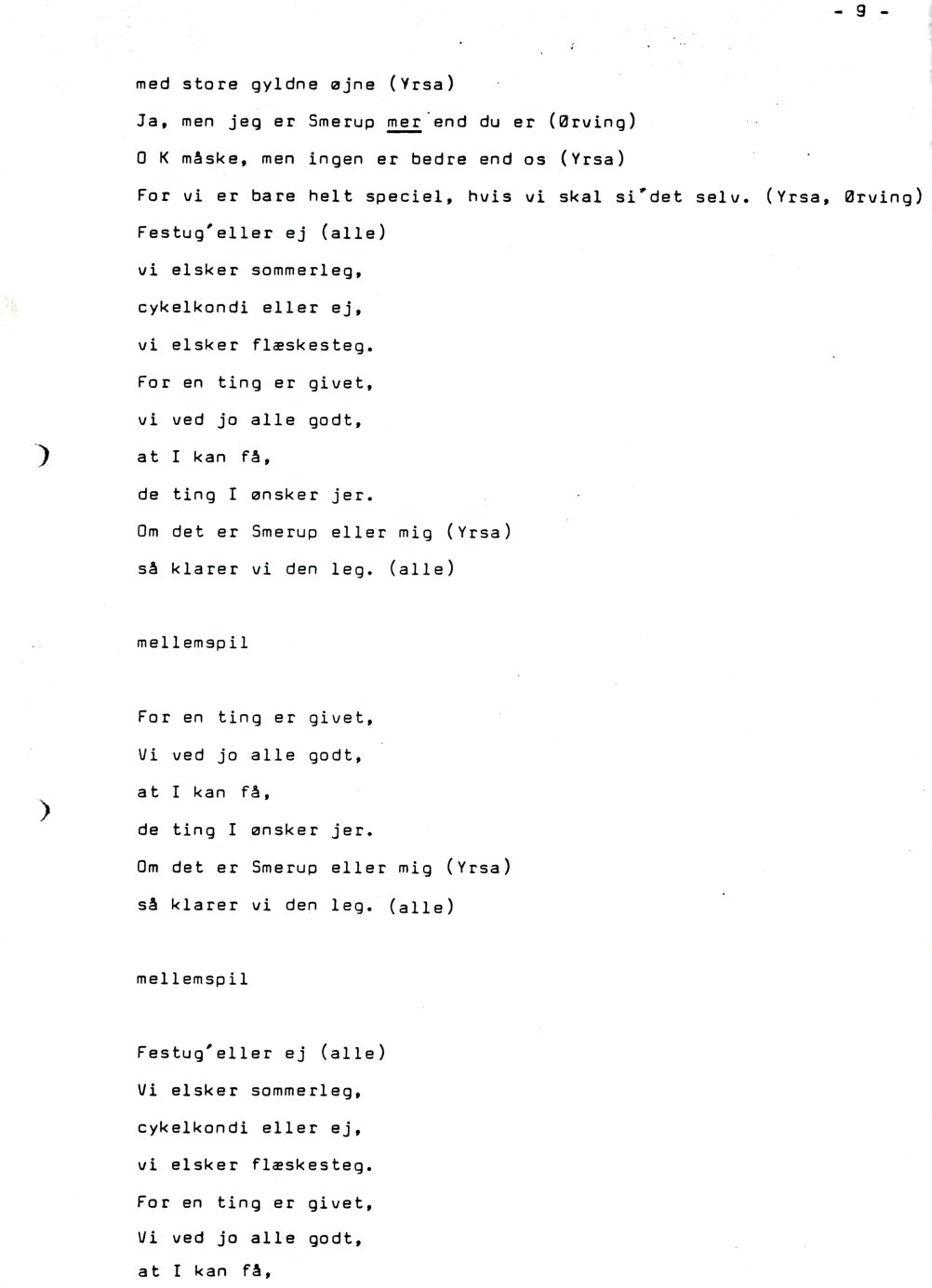 - 9 -

med store gyldne øjne (Yrsa)
Ja, men jeg er Smerup mer end du er (Ørving)
O K måske, men ingen er bedre end os (Yrsa)
For vi er bare helt speciel, hvis vi skal si'det selv. (Yrsa, Ørving)
Festug'eller ej (alle)
vi elsker sommerleg,
cykelkondi eller ej,
vi elsker flæskesteg.
For en ting er givet,
vi ved jo alle godt,
at I kan få,
de ting I ønsker jer.
Om det er Smerup eller mig (Yrsa)
så klarer vi den leg. (alle)

mellemspil

For en ting er givet,
Vi ved jo alle godt,
at I kan få,
de ting I ønsker jer.
Om det er Smerup eller mig (Yrsa)
så klarer vi den leg. (alle)

mellemspil

Festug'eller ej (alle)
Vi elsker sommerleg,
cykelkondi eller ej,
vi elsker flæskesteg.
For en ting er givet,
Vi ved jo alle godt,
at I kan få,